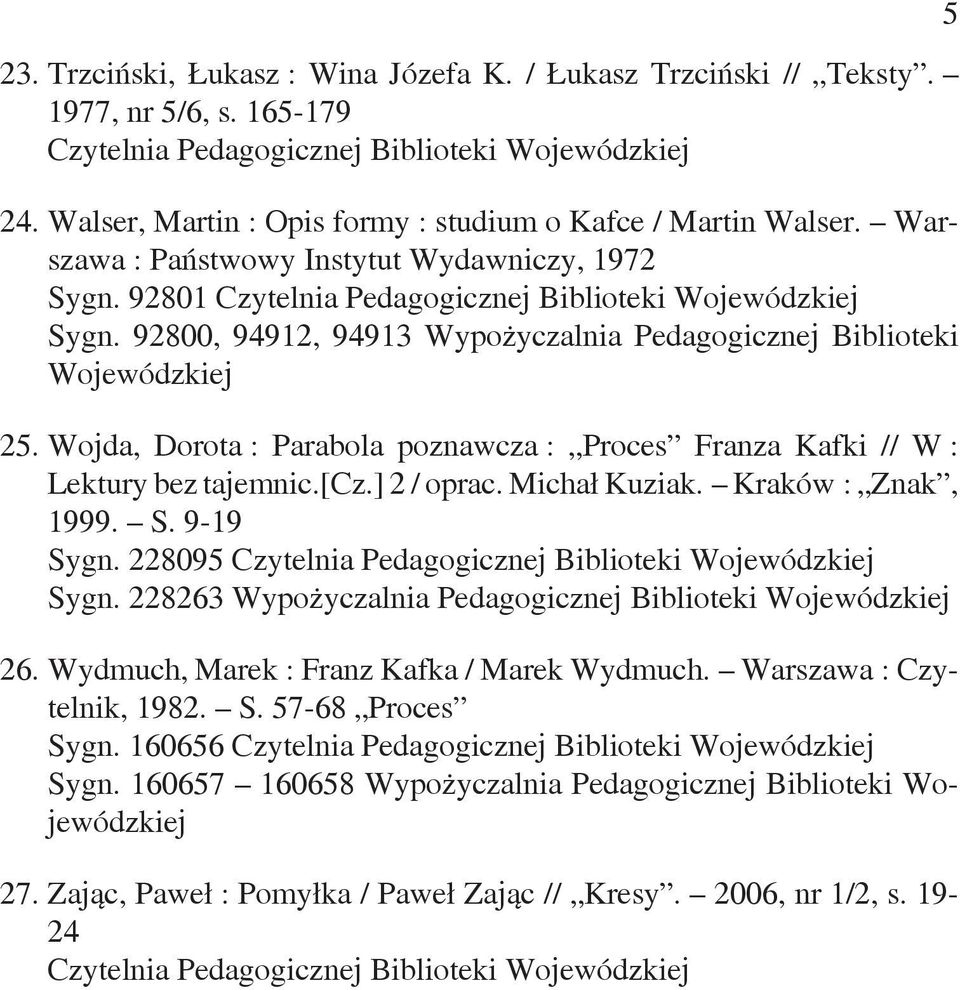 5

23. Trzciński, Łukasz : Wina Józefa K. / Łukasz Trzciński // „Teksty”. – 1977, nr 5/6, s. 165-179
Czytelnia Pedagogicznej Biblioteki Wojewódzkiej

24. Walser, Martin : Opis formy : studium o Kafce / Martin Walser. – Warszawa : Państwowy Instytut Wydawniczy, 1972
Sygn. 92801 Czytelnia Pedagogicznej Biblioteki Wojewódzkiej
Sygn. 92800, 94912, 94913 Wypożyczalnia Pedagogicznej Biblioteki Wojewódzkiej

25. Wojda, Dorota : Parabola poznawcza : „Proces” Franza Kafki // W : Lektury bez tajemnic.[Cz.] 2 / oprac. Michał Kuziak. – Kraków : „Znak”, 1999. – S. 9-19
Sygn. 228095 Czytelnia Pedagogicznej Biblioteki Wojewódzkiej
Sygn. 228263 Wypożyczalnia Pedagogicznej Biblioteki Wojewódzkiej

26. Wydmuch, Marek : Franz Kafka / Marek Wydmuch. – Warszawa : Czytelnik, 1982. – S. 57-68 „Proces”
Sygn. 160656 Czytelnia Pedagogicznej Biblioteki Wojewódzkiej
Sygn. 160657 – 160658 Wypożyczalnia Pedagogicznej Biblioteki Wojewódzkiej

27. Zając, Paweł : Pomyłka / Paweł Zając // „Kresy”. – 2006, nr 1/2, s. 19-24
Czytelnia Pedagogicznej Biblioteki Wojewódzkiej